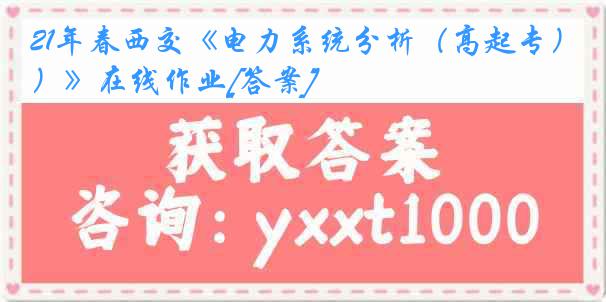 21年春西交《电力系统分析（高起专））》在线作业[答案]

获取答案
咨询：yxxt1000